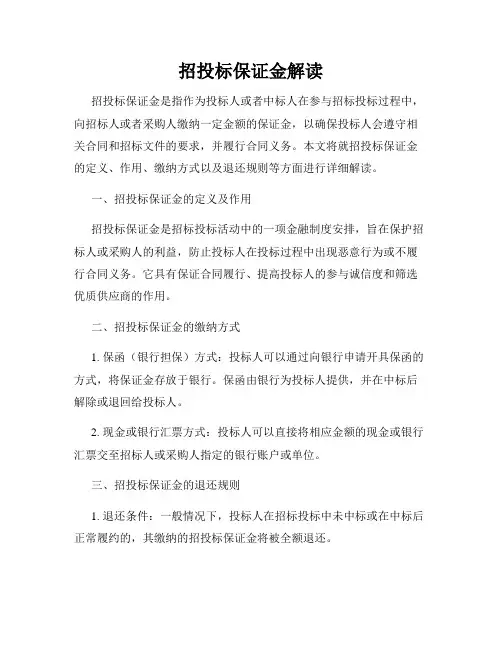 招投标保证金解读

招投标保证金是指作为投标人或者中标人在参与招标投标过程中，向招标人或者采购人缴纳一定金额的保证金，以确保投标人会遵守相关合同和招标文件的要求，并履行合同义务。本文将就招投标保证金的定义、作用、缴纳方式以及退还规则等方面进行详细解读。

一、招投标保证金的定义及作用

招投标保证金是招标投标活动中的一项金融制度安排，旨在保护招标人或采购人的利益，防止投标人在投标过程中出现恶意行为或不履行合同义务。它具有保证合同履行、提高投标人的参与诚信度和筛选优质供应商的作用。

二、招投标保证金的缴纳方式

1. 保函（银行担保）方式：投标人可以通过向银行申请开具保函的方式，将保证金存放于银行。保函由银行为投标人提供，并在中标后解除或退回给投标人。

2. 现金或银行汇票方式：投标人可以直接将相应金额的现金或银行汇票交至招标人或采购人指定的银行账户或单位。

三、招投标保证金的退还规则

1. 退还条件：一般情况下，投标人在招标投标中未中标或在中标后正常履约的，其缴纳的招投标保证金将被全额退还。